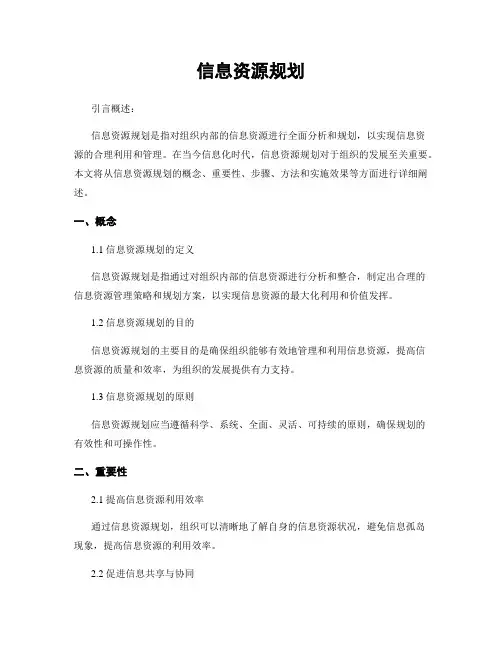 信息资源规划

引言概述：

信息资源规划是指对组织内部的信息资源进行全面分析和规划，以实现信息资源的合理利用和管理。在当今信息化时代，信息资源规划对于组织的发展至关重要。本文将从信息资源规划的概念、重要性、步骤、方法和实施效果等方面进行详细阐述。

一、概念

1.1 信息资源规划的定义

信息资源规划是指通过对组织内部的信息资源进行分析和整合，制定出合理的信息资源管理策略和规划方案，以实现信息资源的最大化利用和价值发挥。

1.2 信息资源规划的目的

信息资源规划的主要目的是确保组织能够有效地管理和利用信息资源，提高信息资源的质量和效率，为组织的发展提供有力支持。

1.3 信息资源规划的原则

信息资源规划应当遵循科学、系统、全面、灵活、可持续的原则，确保规划的有效性和可操作性。

二、重要性

2.1 提高信息资源利用效率

通过信息资源规划，组织可以清晰地了解自身的信息资源状况，避免信息孤岛现象，提高信息资源的利用效率。

2.2 促进信息共享与协同